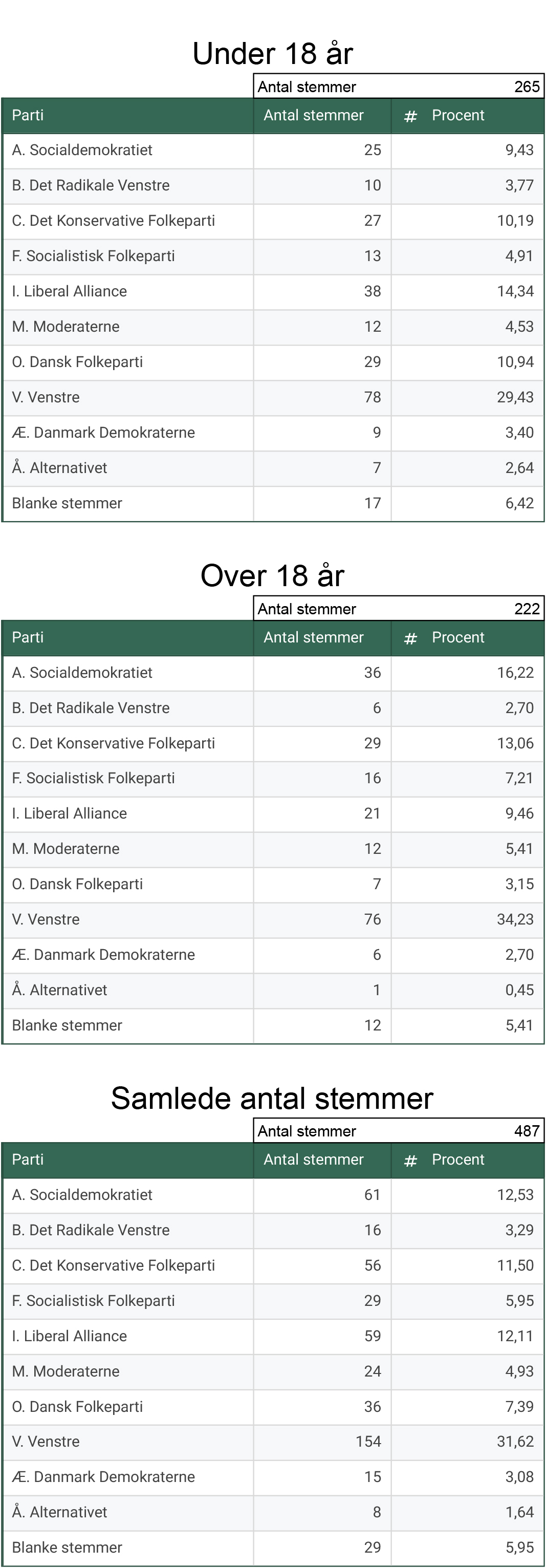 Under 18 år

Antal stemmer 265

| Parti | Antal stemmer | # Procent |
|---|---|---|
| A. Socialdemokratiet | 25 | 9,43 |
| B. Det Radikale Venstre | 10 | 3,77 |
| C. Det Konservative Folkeparti | 27 | 10,19 |
| F. Socialistisk Folkeparti | 13 | 4,91 |
| I. Liberal Alliance | 38 | 14,34 |
| M. Moderaterne | 12 | 4,53 |
| O. Dansk Folkeparti | 29 | 10,94 |
| V. Venstre | 78 | 29,43 |
| Æ. Danmark Demokraterne | 9 | 3,40 |
| Å. Alternativet | 7 | 2,64 |
| Blanke stemmer | 17 | 6,42 |

Over 18 år

Antal stemmer 222

| Parti | Antal stemmer | # Procent |
|---|---|---|
| A. Socialdemokratiet | 36 | 16,22 |
| B. Det Radikale Venstre | 6 | 2,70 |
| C. Det Konservative Folkeparti | 29 | 13,06 |
| F. Socialistisk Folkeparti | 16 | 7,21 |
| I. Liberal Alliance | 21 | 9,46 |
| M. Moderaterne | 12 | 5,41 |
| O. Dansk Folkeparti | 7 | 3,15 |
| V. Venstre | 76 | 34,23 |
| Æ. Danmark Demokraterne | 6 | 2,70 |
| Å. Alternativet | 1 | 0,45 |
| Blanke stemmer | 12 | 5,41 |

Samlede antal stemmer

Antal stemmer 487

| Parti | Antal stemmer | # Procent |
|---|---|---|
| A. Socialdemokratiet | 61 | 12,53 |
| B. Det Radikale Venstre | 16 | 3,29 |
| C. Det Konservative Folkeparti | 56 | 11,50 |
| F. Socialistisk Folkeparti | 29 | 5,95 |
| I. Liberal Alliance | 59 | 12,11 |
| M. Moderaterne | 24 | 4,93 |
| O. Dansk Folkeparti | 36 | 7,39 |
| V. Venstre | 154 | 31,62 |
| Æ. Danmark Demokraterne | 15 | 3,08 |
| Å. Alternativet | 8 | 1,64 |
| Blanke stemmer | 29 | 5,95 |